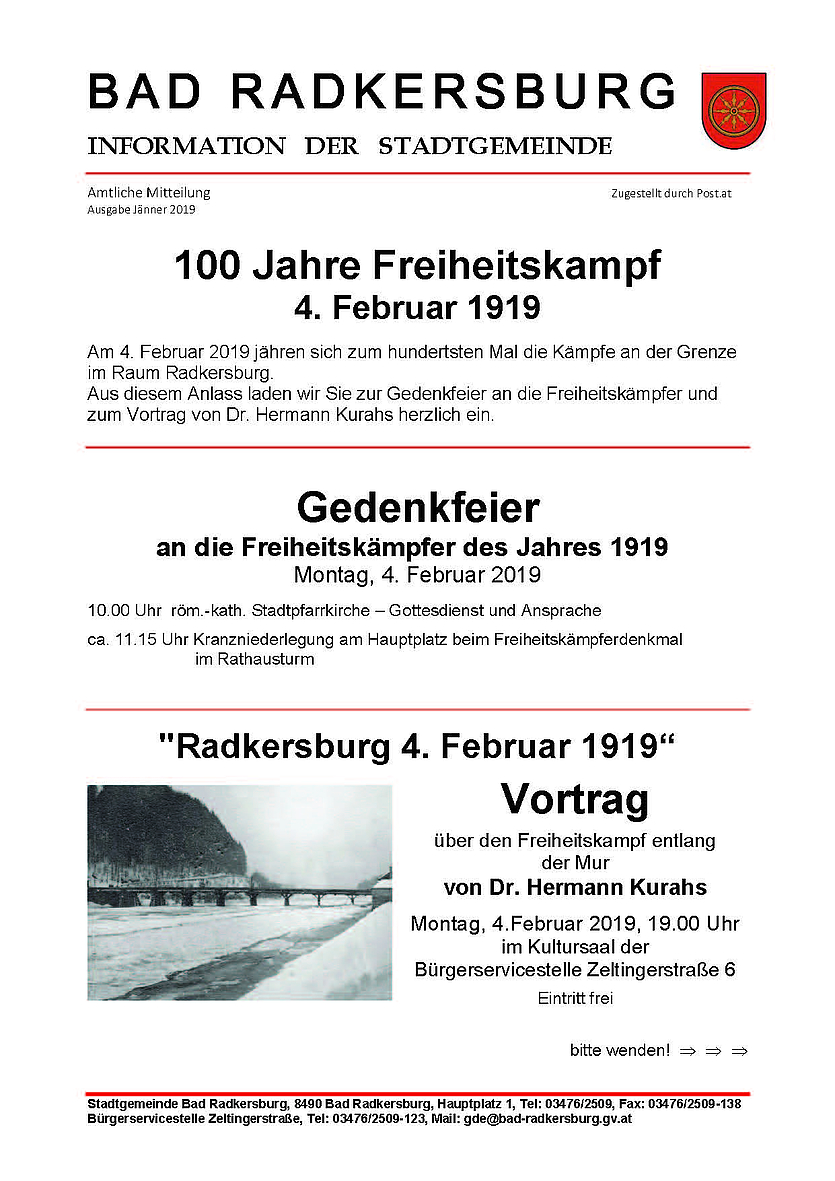 BAD RADKERSBURG

INFORMATION DER STADTGEMEINDE

Amtliche Mitteilung
Ausgabe Jänner 2019

Zugestellt durch Post.at

100 Jahre Freiheitskampf
4. Februar 1919

Am 4. Februar 2019 jähren sich zum hundertsten Mal die Kämpfe an der Grenze im Raum Radkersburg.
Aus diesem Anlass laden wir Sie zur Gedenkfeier an die Freiheitskämpfer und zum Vortrag von Dr. Hermann Kurahs herzlich ein.

Gedenkfeier
an die Freiheitskämpfer des Jahres 1919
Montag, 4. Februar 2019

10.00 Uhr röm.-kath. Stadtpfarrkirche – Gottesdienst und Ansprache

ca. 11.15 Uhr Kranzniederlegung am Hauptplatz beim Freiheitskämpferdenkmal im Rathausturm

"Radkersburg 4. Februar 1919“

Vortrag
über den Freiheitskampf entlang der Mur
von Dr. Hermann Kurahs
Montag, 4.Februar 2019, 19.00 Uhr
im Kultursaal der
Bürgerservicestelle Zeltingerstraße 6
Eintritt frei

bitte wenden! ⇒ ⇒ ⇒

Stadtgemeinde Bad Radkersburg, 8490 Bad Radkersburg, Hauptplatz 1, Tel: 03476/2509, Fax: 03476/2509-138
Bürgerservicestelle Zeltingerstraße, Tel: 03476/2509-123, Mail: gde@bad-radkersburg.gv.at